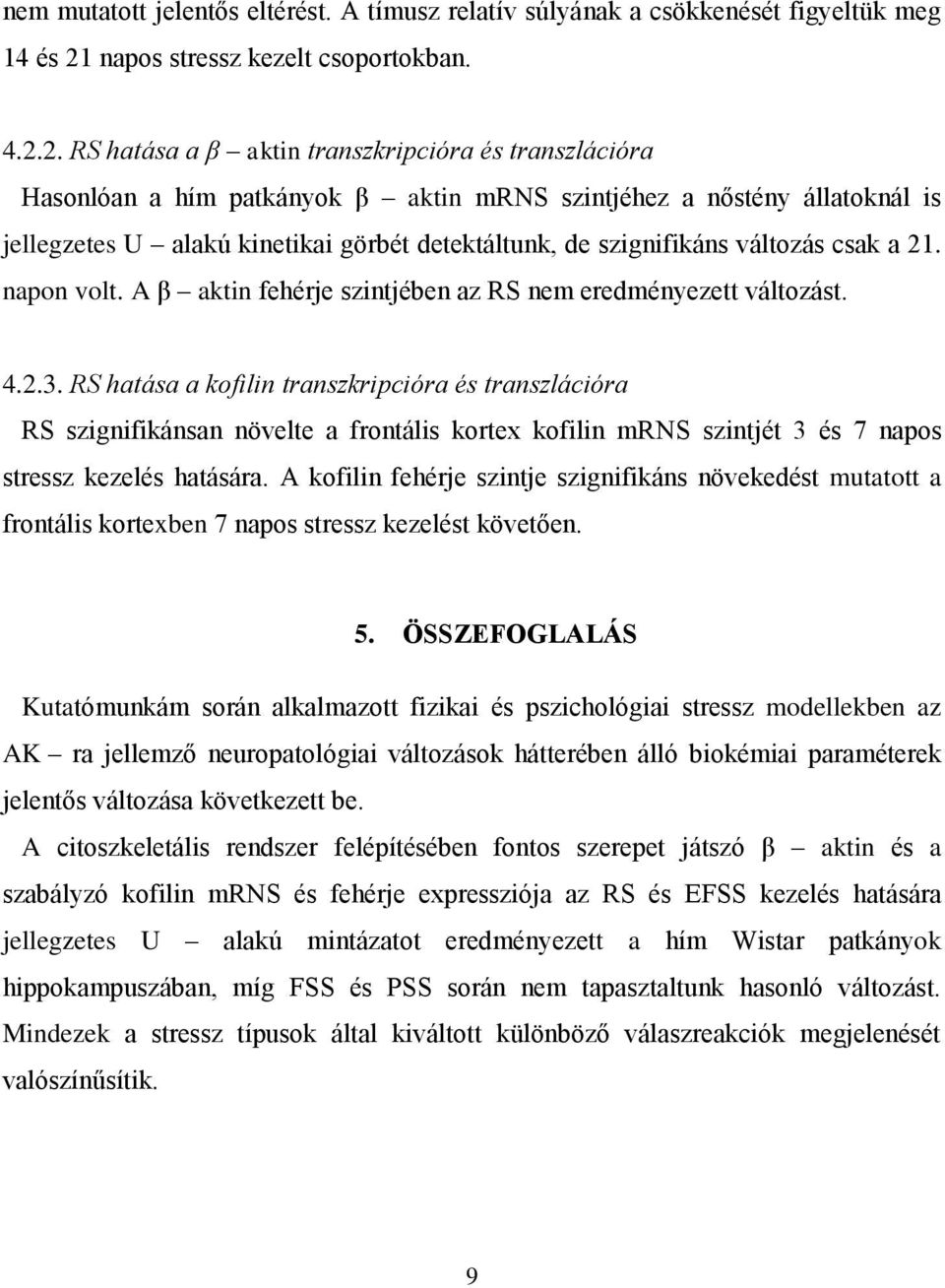 nem mutatott jelentős eltérést. A tímusz relatív súlyának a csökkenését figyeltük meg 14 és 21 napos stressz kezelt csoportokban.

4.2.2. RS hatása a β – aktin transzkripcióra és transzlációra

Hasonlóan a hím patkányok β – aktin mRNS szintjéhez a nőstény állatoknál is jellegzetes U – alakú kinetikai görbét detektáltunk, de szignifikáns változás csak a 21. napon volt. A β – aktin fehérje szintjében az RS nem eredményezett változást.

4.2.3. RS hatása a kofilin transzkripcióra és transzlációra

RS szignifikánsan növelte a frontális kortex kofilin mRNS szintjét 3 és 7 napos stressz kezelés hatására. A kofilin fehérje szintje szignifikáns növekedést mutatott a frontális kortexben 7 napos stressz kezelést követően.

5. ÖSSZEFOGLALÁS

Kutatómunkám során alkalmazott fizikai és pszichológiai stressz modellekben az AK – ra jellemző neuropatológiai változások hátterében álló biokémiai paraméterek jelentős változása következett be.

A citoszkeletális rendszer felépítésében fontos szerepet játszó β – aktin és a szabályzó kofilin mRNS és fehérje expressziója az RS és EFSS kezelés hatására jellegzetes U – alakú mintázatot eredményezett a hím Wistar patkányok hippokampuszában, míg FSS és PSS során nem tapasztaltunk hasonló változást. Mindezek a stressz típusok által kiváltott különböző válaszreakciók megjelenését valószínűsítik.

9